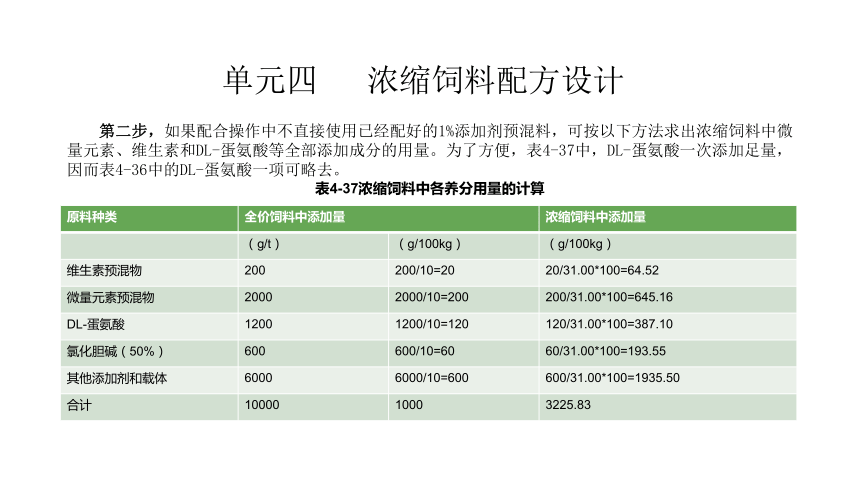 单元四　　浓缩饲料配方设计

第二步，如果配合操作中不直接使用已经配好的1%添加剂预混料，可按以下方法求出浓缩饲料中微量元素、维生素和DL-蛋氨酸等全部添加成分的用量。为了方便，表4-37中，DL-蛋氨酸一次添加足量，因而表4-36中的DL-蛋氨酸一项可略去。

表4-37浓缩饲料中各养分用量的计算

| 原料种类 | 全价饲料中添加量 | | 浓缩饲料中添加量 |
|---|---|---|---|
| | （g/t） | （g/100kg） | （g/100kg） |
| 维生素预混物 | 200 | 200/10=20 | 20/31.00*100=64.52 |
| 微量元素预混物 | 2000 | 2000/10=200 | 200/31.00*100=645.16 |
| DL-蛋氨酸 | 1200 | 1200/10=120 | 120/31.00*100=387.10 |
| 氯化胆碱（50%） | 600 | 600/10=60 | 60/31.00*100=193.55 |
| 其他添加剂和载体 | 6000 | 6000/10=600 | 600/31.00*100=1935.50 |
| 合计 | 10000 | 1000 | 3225.83 |